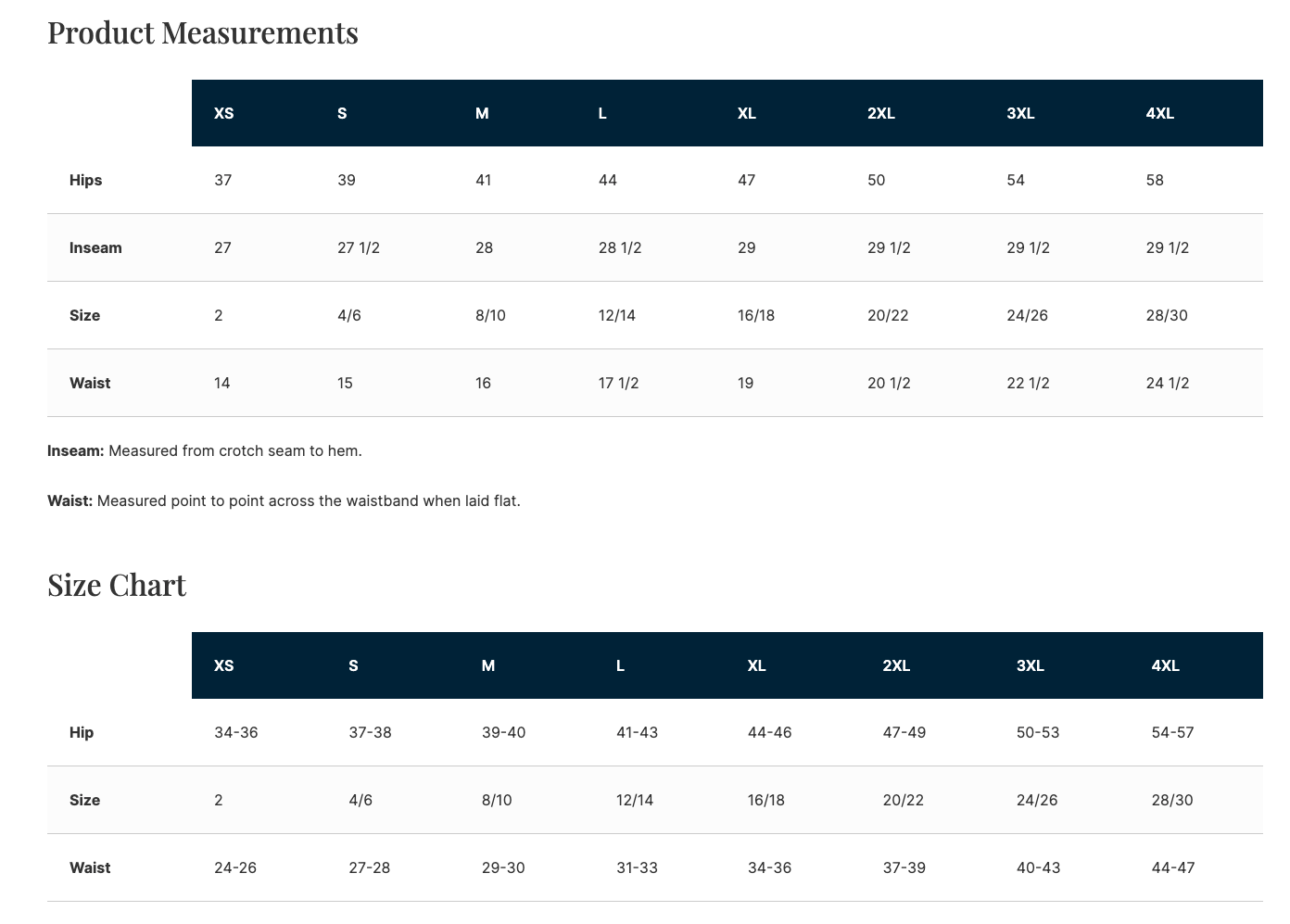 Product Measurements

| | XS | S | M | L | XL | 2XL | 3XL | 4XL |
|---|---|---|---|---|---|---|---|---|
| Hips | 37 | 39 | 41 | 44 | 47 | 50 | 54 | 58 |
| Inseam | 27 | 27 1/2 | 28 | 28 1/2 | 29 | 29 1/2 | 29 1/2 | 29 1/2 |
| Size | 2 | 4/6 | 8/10 | 12/14 | 16/18 | 20/22 | 24/26 | 28/30 |
| Waist | 14 | 15 | 16 | 17 1/2 | 19 | 20 1/2 | 22 1/2 | 24 1/2 |

Inseam: Measured from crotch seam to hem.

Waist: Measured point to point across the waistband when laid flat.

Size Chart

| | XS | S | M | L | XL | 2XL | 3XL | 4XL |
|---|---|---|---|---|---|---|---|---|
| Hip | 34-36 | 37-38 | 39-40 | 41-43 | 44-46 | 47-49 | 50-53 | 54-57 |
| Size | 2 | 4/6 | 8/10 | 12/14 | 16/18 | 20/22 | 24/26 | 28/30 |
| Waist | 24-26 | 27-28 | 29-30 | 31-33 | 34-36 | 37-39 | 40-43 | 44-47 |